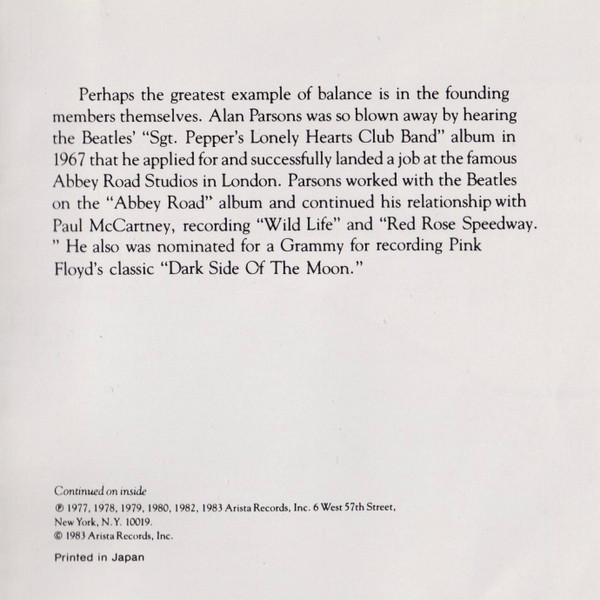 Perhaps the greatest example of balance is in the founding members themselves. Alan Parsons was so blown away by hearing the Beatles' "Sgt. Pepper's Lonely Hearts Club Band" album in 1967 that he applied for and successfully landed a job at the famous Abbey Road Studios in London. Parsons worked with the Beatles on the "Abbey Road" album and continued his relationship with Paul McCartney, recording "Wild Life" and "Red Rose Speedway. " He also was nominated for a Grammy for recording Pink Floyd's classic "Dark Side Of The Moon."

Continued on inside

℗ 1977, 1978, 1979, 1980, 1982, 1983 Arista Records, Inc. 6 West 57th Street, New York, N.Y. 10019.

© 1983 Arista Records, Inc.

Printed in Japan